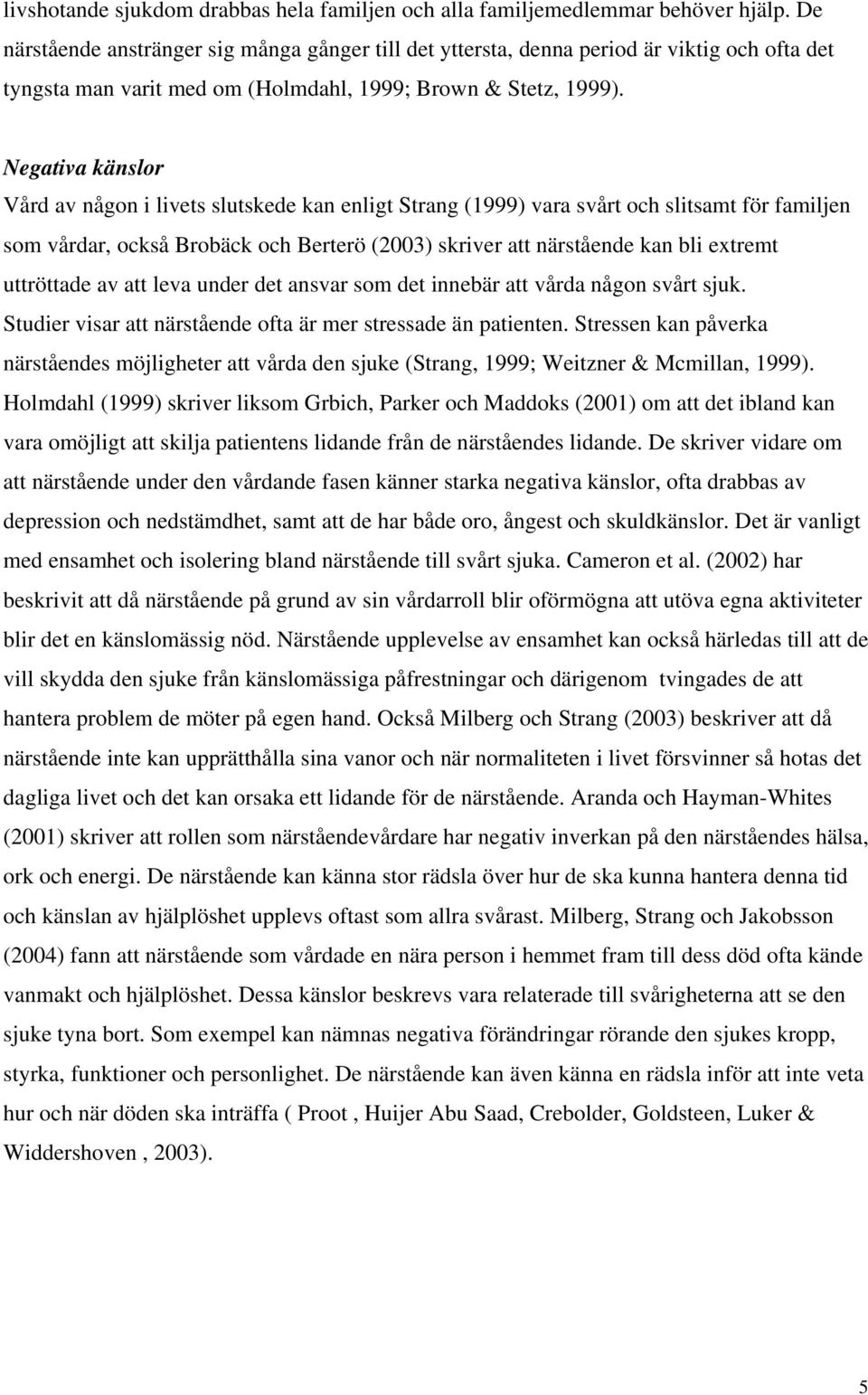 livshotande sjukdom drabbas hela familjen och alla familjemedlemmar behöver hjälp. De närstående anstränger sig många gånger till det yttersta, denna period är viktig och ofta det tyngsta man varit med om (Holmdahl, 1999; Brown & Stetz, 1999).

Negativa känslor
Vård av någon i livets slutskede kan enligt Strang (1999) vara svårt och slitsamt för familjen som vårdar, också Brobäck och Berterö (2003) skriver att närstående kan bli extremt uttröttade av att leva under det ansvar som det innebär att vårda någon svårt sjuk. Studier visar att närstående ofta är mer stressade än patienten. Stressen kan påverka närståendes möjligheter att vårda den sjuke (Strang, 1999; Weitzner & Mcmillan, 1999). Holmdahl (1999) skriver liksom Grbich, Parker och Maddoks (2001) om att det ibland kan vara omöjligt att skilja patientens lidande från de närståendes lidande. De skriver vidare om att närstående under den vårdande fasen känner starka negativa känslor, ofta drabbas av depression och nedstämdhet, samt att de har både oro, ångest och skuldkänslor. Det är vanligt med ensamhet och isolering bland närstående till svårt sjuka. Cameron et al. (2002) har beskrivit att då närstående på grund av sin vårdarroll blir oförmögna att utöva egna aktiviteter blir det en känslomässig nöd. Närstående upplevelse av ensamhet kan också härledas till att de vill skydda den sjuke från känslomässiga påfrestningar och därigenom tvingades de att hantera problem de möter på egen hand. Också Milberg och Strang (2003) beskriver att då närstående inte kan upprätthålla sina vanor och när normaliteten i livet försvinner så hotas det dagliga livet och det kan orsaka ett lidande för de närstående. Aranda och Hayman-Whites (2001) skriver att rollen som närståendevårdare har negativ inverkan på den närståendes hälsa, ork och energi. De närstående kan känna stor rädsla över hur de ska kunna hantera denna tid och känslan av hjälplöshet upplevs oftast som allra svårast. Milberg, Strang och Jakobsson (2004) fann att närstående som vårdade en nära person i hemmet fram till dess död ofta kände vanmakt och hjälplöshet. Dessa känslor beskrevs vara relaterade till svårigheterna att se den sjuke tyna bort. Som exempel kan nämnas negativa förändringar rörande den sjukes kropp, styrka, funktioner och personlighet. De närstående kan även känna en rädsla inför att inte veta hur och när döden ska inträffa ( Proot , Huijer Abu Saad, Crebolder, Goldsteen, Luker & Widdershoven , 2003).

5